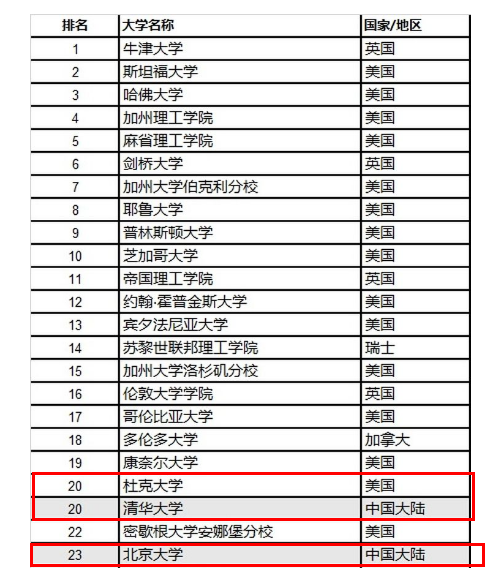 | 排名 | 大学名称 | 国家/地区 |
|---|---|---|
| 1 | 牛津大学 | 英国 |
| 2 | 斯坦福大学 | 美国 |
| 3 | 哈佛大学 | 美国 |
| 4 | 加州理工学院 | 美国 |
| 5 | 麻省理工学院 | 美国 |
| 6 | 剑桥大学 | 英国 |
| 7 | 加州大学伯克利分校 | 美国 |
| 8 | 耶鲁大学 | 美国 |
| 9 | 普林斯顿大学 | 美国 |
| 10 | 芝加哥大学 | 美国 |
| 11 | 帝国理工学院 | 英国 |
| 12 | 约翰·霍普金斯大学 | 美国 |
| 13 | 宾夕法尼亚大学 | 美国 |
| 14 | 苏黎世联邦理工学院 | 瑞士 |
| 15 | 加州大学洛杉矶分校 | 美国 |
| 16 | 伦敦大学学院 | 英国 |
| 17 | 哥伦比亚大学 | 美国 |
| 18 | 多伦多大学 | 加拿大 |
| 19 | 康奈尔大学 | 美国 |
| 20 | 杜克大学 | 美国 |
| 20 | 清华大学 | 中国大陆 |
| 22 | 密歇根大学安娜堡分校 | 美国 |
| 23 | 北京大学 | 中国大陆 |